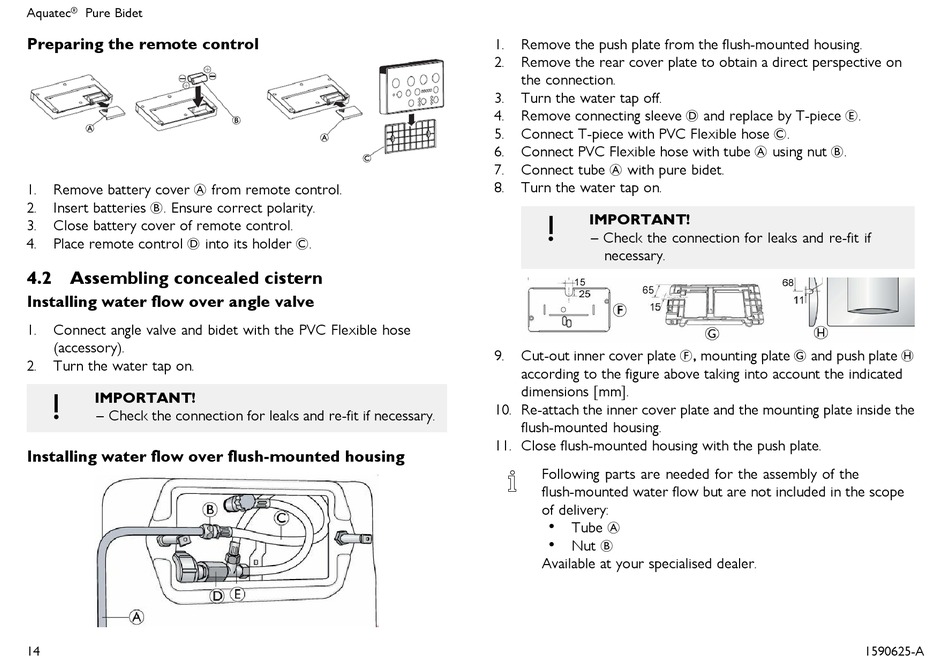 Aquatec® Pure Bidet

**Preparing the remote control**

Ⓐ Ⓑ Ⓐ Ⓒ

1. Remove battery cover Ⓐ from remote control.
2. Insert batteries Ⓑ. Ensure correct polarity.
3. Close battery cover of remote control.
4. Place remote control Ⓓ into its holder Ⓒ.

**4.2 Assembling concealed cistern**

**Installing water flow over angle valve**

1. Connect angle valve and bidet with the PVC Flexible hose (accessory).
2. Turn the water tap on.

! **IMPORTANT!**
– Check the connection for leaks and re-fit if necessary.

**Installing water flow over flush-mounted housing**

Ⓑ Ⓒ Ⓓ Ⓔ Ⓐ

1. Remove the push plate from the flush-mounted housing.
2. Remove the rear cover plate to obtain a direct perspective on the connection.
3. Turn the water tap off.
4. Remove connecting sleeve Ⓓ and replace by T-piece Ⓔ.
5. Connect T-piece with PVC Flexible hose Ⓒ.
6. Connect PVC Flexible hose with tube Ⓐ using nut Ⓑ.
7. Connect tube Ⓐ with pure bidet.
8. Turn the water tap on.

! **IMPORTANT!**
– Check the connection for leaks and re-fit if necessary.

15 25 Ⓕ 65 15 Ⓖ 68 11 Ⓗ

9. Cut-out inner cover plate Ⓕ, mounting plate Ⓖ and push plate Ⓗ according to the figure above taking into account the indicated dimensions [mm].
10. Re-attach the inner cover plate and the mounting plate inside the flush-mounted housing.
11. Close flush-mounted housing with the push plate.

Following parts are needed for the assembly of the flush-mounted water flow but are not included in the scope of delivery:
• Tube Ⓐ
• Nut Ⓑ
Available at your specialised dealer.

14 1590625-A